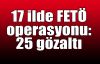 17 ilde FETÖ operasyonu: 25 gözaltı